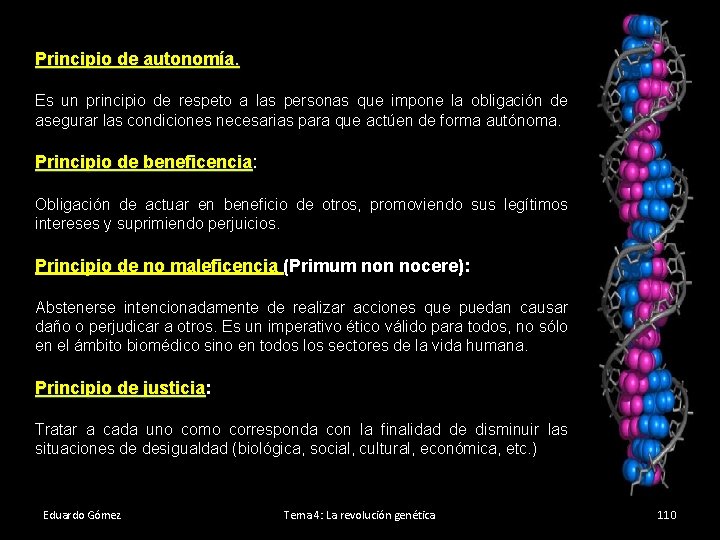 Principio de autonomía.

Es un principio de respeto a las personas que impone la obligación de asegurar las condiciones necesarias para que actúen de forma autónoma.

Principio de beneficencia:

Obligación de actuar en beneficio de otros, promoviendo sus legítimos intereses y suprimiendo perjuicios.

Principio de no maleficencia (Primum non nocere):

Abstenerse intencionadamente de realizar acciones que puedan causar daño o perjudicar a otros. Es un imperativo ético válido para todos, no sólo en el ámbito biomédico sino en todos los sectores de la vida humana.

Principio de justicia:

Tratar a cada uno como corresponda con la finalidad de disminuir las situaciones de desigualdad (biológica, social, cultural, económica, etc.)

Eduardo Gómez

Tema 4: La revolución genética

110